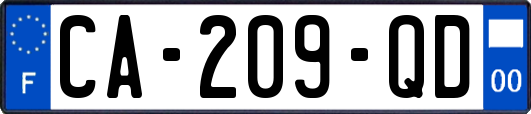 F
CA-209-QD
00